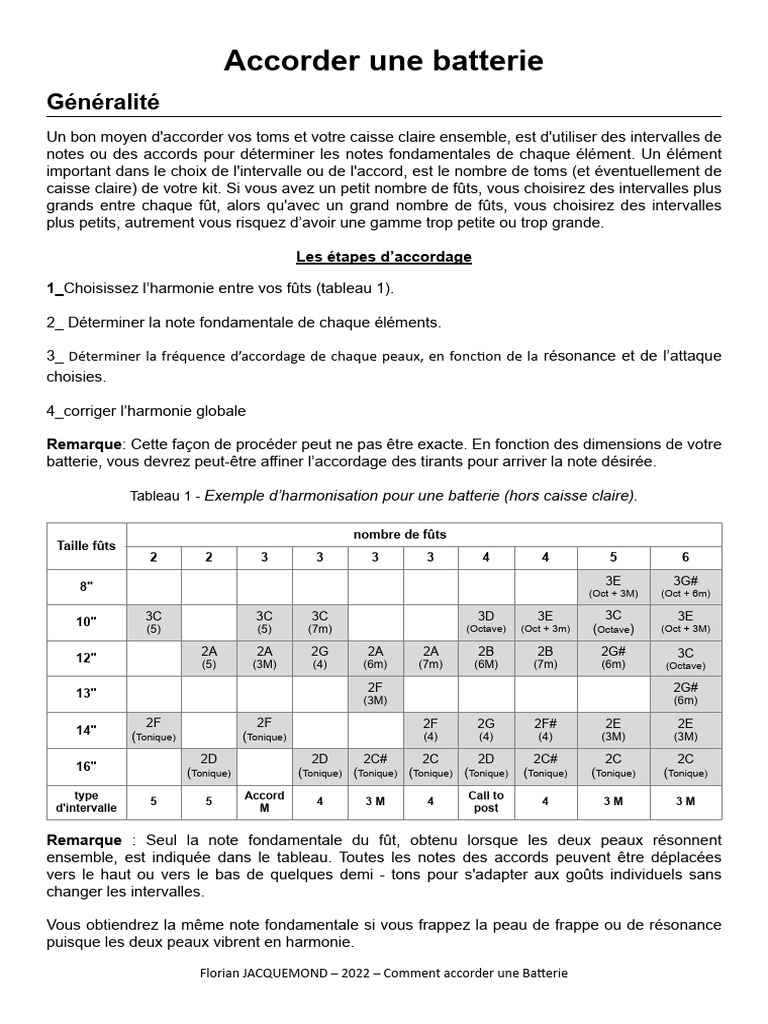 Accorder une batterie

Généralité

Un bon moyen d'accorder vos toms et votre caisse claire ensemble, est d'utiliser des intervalles de notes ou des accords pour déterminer les notes fondamentales de chaque élément. Un élément important dans le choix de l'intervalle ou de l'accord, est le nombre de toms (et éventuellement de caisse claire) de votre kit. Si vous avez un petit nombre de fûts, vous choisirez des intervalles plus grands entre chaque fût, alors qu'avec un grand nombre de fûts, vous choisirez des intervalles plus petits, autrement vous risquez d'avoir une gamme trop petite ou trop grande.

Les étapes d'accordage

1_Choisissez l'harmonie entre vos fûts (tableau 1).

2_ Déterminer la note fondamentale de chaque éléments.

3_ Déterminer la fréquence d'accordage de chaque peaux, en fonction de la résonance et de l'attaque choisies.

4_corriger l'harmonie globale

Remarque: Cette façon de procéder peut ne pas être exacte. En fonction des dimensions de votre batterie, vous devrez peut-être affiner l'accordage des tirants pour arriver la note désirée.

Tableau 1 - Exemple d'harmonisation pour une batterie (hors caisse claire).

| Taille fûts | nombre de fûts | | | | | | | | | |
|---|---|---|---|---|---|---|---|---|---|---|
| | 2 | 2 | 3 | 3 | 3 | 3 | 4 | 4 | 5 | 6 |
| 8" | | | | | | | | | 3E (Oct + 3M) | 3G# (Oct + 6m) |
| 10" | 3C (5) | | 3C (5) | 3C (7m) | | | 3D (Octave) | 3E (Oct + 3m) | 3C (Octave) | 3E (Oct + 3M) |
| 12" | | 2A (5) | 2A (3M) | 2G (4) | 2A (6m) | 2A (7m) | 2B (6M) | 2B (7m) | 2G# (6m) | 3C (Octave) |
| 13" | | | | | 2F (3M) | | | | | 2G# (6m) |
| 14" | 2F (Tonique) | | 2F (Tonique) | | | 2F (4) | 2G (4) | 2F# (4) | 2E (3M) | 2E (3M) |
| 16" | | 2D (Tonique) | | 2D (Tonique) | 2C# (Tonique) | 2C (Tonique) | 2D (Tonique) | 2C# (Tonique) | 2C (Tonique) | 2C (Tonique) |
| type d'intervalle | 5 | 5 | Accord M | 4 | 3 M | 4 | Call to post | 4 | 3 M | 3 M |

Remarque : Seul la note fondamentale du fût, obtenu lorsque les deux peaux résonnent ensemble, est indiquée dans le tableau. Toutes les notes des accords peuvent être déplacées vers le haut ou vers le bas de quelques demi - tons pour s'adapter aux goûts individuels sans changer les intervalles.

Vous obtiendrez la même note fondamentale si vous frappez la peau de frappe ou de résonance puisque les deux peaux vibrent en harmonie.

Florian JACQUEMOND – 2022 – Comment accorder une Batterie